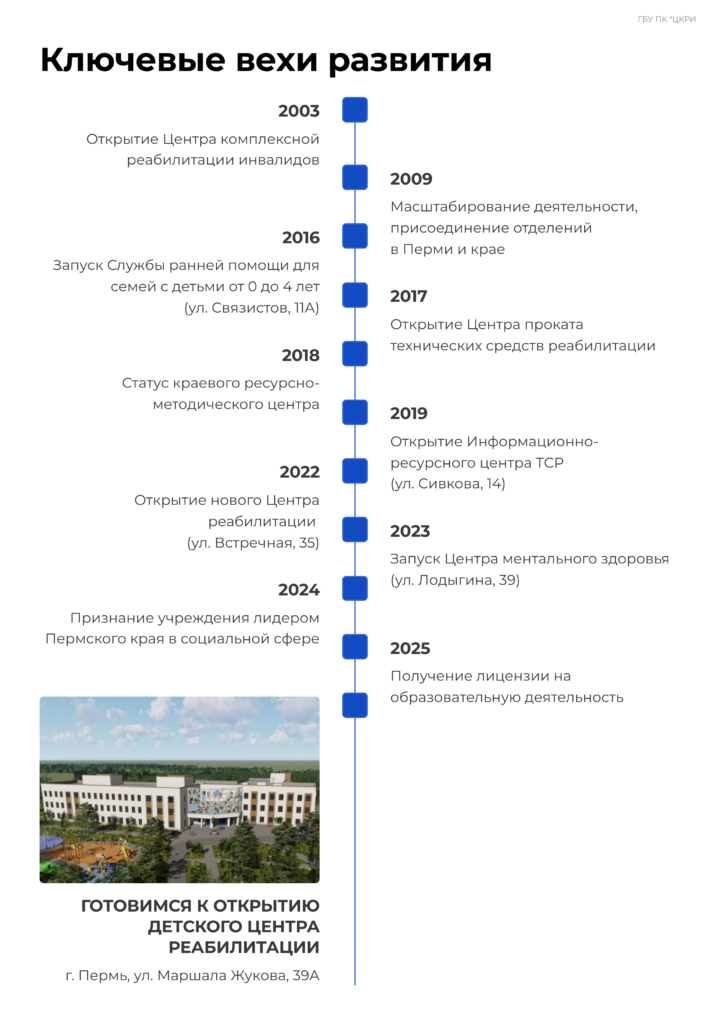 ГБУ ПК "ЦКРИ

Ключевые вехи развития

2003

Открытие Центра комплексной реабилитации инвалидов

2009

Масштабирование деятельности, присоединение отделений в Перми и крае

2016

Запуск Службы ранней помощи для семей с детьми от 0 до 4 лет (ул. Связистов, 11А)

2017

Открытие Центра проката технических средств реабилитации

2018

Статус краевого ресурсно-методического центра

2019

Открытие Информационно-ресурсного центра ТСР (ул. Сивкова, 14)

2022

Открытие нового Центра реабилитации (ул. Встречная, 35)

2023

Запуск Центра ментального здоровья (ул. Лодыгина, 39)

2024

Признание учреждения лидером Пермского края в социальной сфере

2025

Получение лицензии на образовательную деятельность

ГОТОВИМСЯ К ОТКРЫТИЮ ДЕТСКОГО ЦЕНТРА РЕАБИЛИТАЦИИ

г. Пермь, ул. Маршала Жукова, 39А